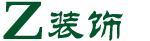 Z装饰